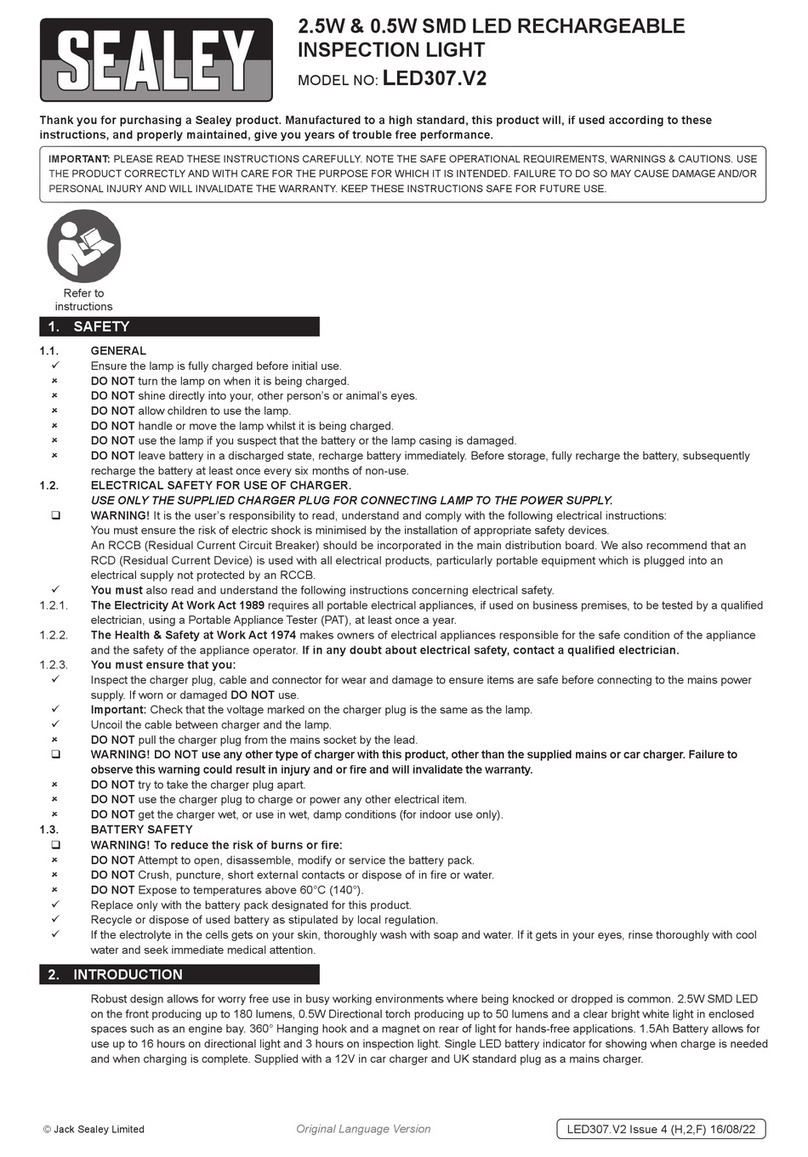 SEALEY

2.5W & 0.5W SMD LED RECHARGEABLE INSPECTION LIGHT

MODEL NO: LED307.V2

Thank you for purchasing a Sealey product. Manufactured to a high standard, this product will, if used according to these instructions, and properly maintained, give you years of trouble free performance.

IMPORTANT: PLEASE READ THESE INSTRUCTIONS CAREFULLY. NOTE THE SAFE OPERATIONAL REQUIREMENTS, WARNINGS & CAUTIONS. USE THE PRODUCT CORRECTLY AND WITH CARE FOR THE PURPOSE FOR WHICH IT IS INTENDED. FAILURE TO DO SO MAY CAUSE DAMAGE AND/OR PERSONAL INJURY AND WILL INVALIDATE THE WARRANTY. KEEP THESE INSTRUCTIONS SAFE FOR FUTURE USE.

Refer to instructions

1. SAFETY

1.1. GENERAL
✓ Ensure the lamp is fully charged before initial use.
× DO NOT turn the lamp on when it is being charged.
× DO NOT shine directly into your, other person's or animal's eyes.
× DO NOT allow children to use the lamp.
× DO NOT handle or move the lamp whilst it is being charged.
× DO NOT use the lamp if you suspect that the battery or the lamp casing is damaged.
× DO NOT leave battery in a discharged state, recharge battery immediately. Before storage, fully recharge the battery, subsequently recharge the battery at least once every six months of non-use.
1.2. ELECTRICAL SAFETY FOR USE OF CHARGER.
USE ONLY THE SUPPLIED CHARGER PLUG FOR CONNECTING LAMP TO THE POWER SUPPLY.
❑ WARNING! It is the user's responsibility to read, understand and comply with the following electrical instructions:
You must ensure the risk of electric shock is minimised by the installation of appropriate safety devices.
An RCCB (Residual Current Circuit Breaker) should be incorporated in the main distribution board. We also recommend that an RCD (Residual Current Device) is used with all electrical products, particularly portable equipment which is plugged into an electrical supply not protected by an RCCB.
✓ You must also read and understand the following instructions concerning electrical safety.
1.2.1. The Electricity At Work Act 1989 requires all portable electrical appliances, if used on business premises, to be tested by a qualified electrician, using a Portable Appliance Tester (PAT), at least once a year.
1.2.2. The Health & Safety at Work Act 1974 makes owners of electrical appliances responsible for the safe condition of the appliance and the safety of the appliance operator. If in any doubt about electrical safety, contact a qualified electrician.
1.2.3. You must ensure that you:
✓ Inspect the charger plug, cable and connector for wear and damage to ensure items are safe before connecting to the mains power supply. If worn or damaged DO NOT use.
✓ Important: Check that the voltage marked on the charger plug is the same as the lamp.
✓ Uncoil the cable between charger and the lamp.
× DO NOT pull the charger plug from the mains socket by the lead.
❑ WARNING! DO NOT use any other type of charger with this product, other than the supplied mains or car charger. Failure to observe this warning could result in injury and or fire and will invalidate the warranty.
× DO NOT try to take the charger plug apart.
× DO NOT use the charger plug to charge or power any other electrical item.
× DO NOT get the charger wet, or use in wet, damp conditions (for indoor use only).
1.3. BATTERY SAFETY
❑ WARNING! To reduce the risk of burns or fire:
× DO NOT Attempt to open, disassemble, modify or service the battery pack.
× DO NOT Crush, puncture, short external contacts or dispose of in fire or water.
× DO NOT Expose to temperatures above 60°C (140°).
✓ Replace only with the battery pack designated for this product.
✓ Recycle or dispose of used battery as stipulated by local regulation.
✓ If the electrolyte in the cells gets on your skin, thoroughly wash with soap and water. If it gets in your eyes, rinse thoroughly with cool water and seek immediate medical attention.

2. INTRODUCTION

Robust design allows for worry free use in busy working environments where being knocked or dropped is common. 2.5W SMD LED on the front producing up to 180 lumens, 0.5W Directional torch producing up to 50 lumens and a clear bright white light in enclosed spaces such as an engine bay. 360° Hanging hook and a magnet on rear of light for hands-free applications. 1.5Ah Battery allows for use up to 16 hours on directional light and 3 hours on inspection light. Single LED battery indicator for showing when charge is needed and when charging is complete. Supplied with a 12V in car charger and UK standard plug as a mains charger.

© Jack Sealey Limited Original Language Version LED307.V2 Issue 4 (H,2,F) 16/08/22